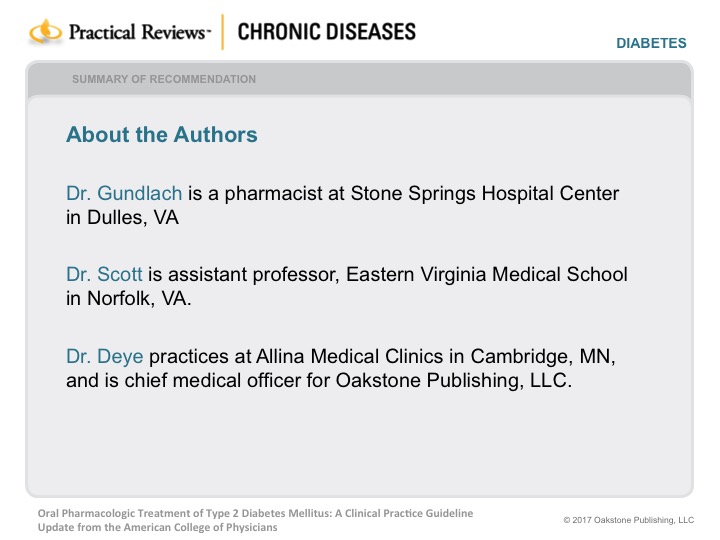 Practical Reviews CHRONIC DISEASES

DIABETES

SUMMARY OF RECOMMENDATION

About the Authors

Dr. Gundlach is a pharmacist at Stone Springs Hospital Center in Dulles, VA

Dr. Scott is assistant professor, Eastern Virginia Medical School in Norfolk, VA.

Dr. Deye practices at Allina Medical Clinics in Cambridge, MN, and is chief medical officer for Oakstone Publishing, LLC.

Oral Pharmacologic Treatment of Type 2 Diabetes Mellitus: A Clinical Practice Guideline Update from the American College of Physicians

© 2017 Oakstone Publishing, LLC